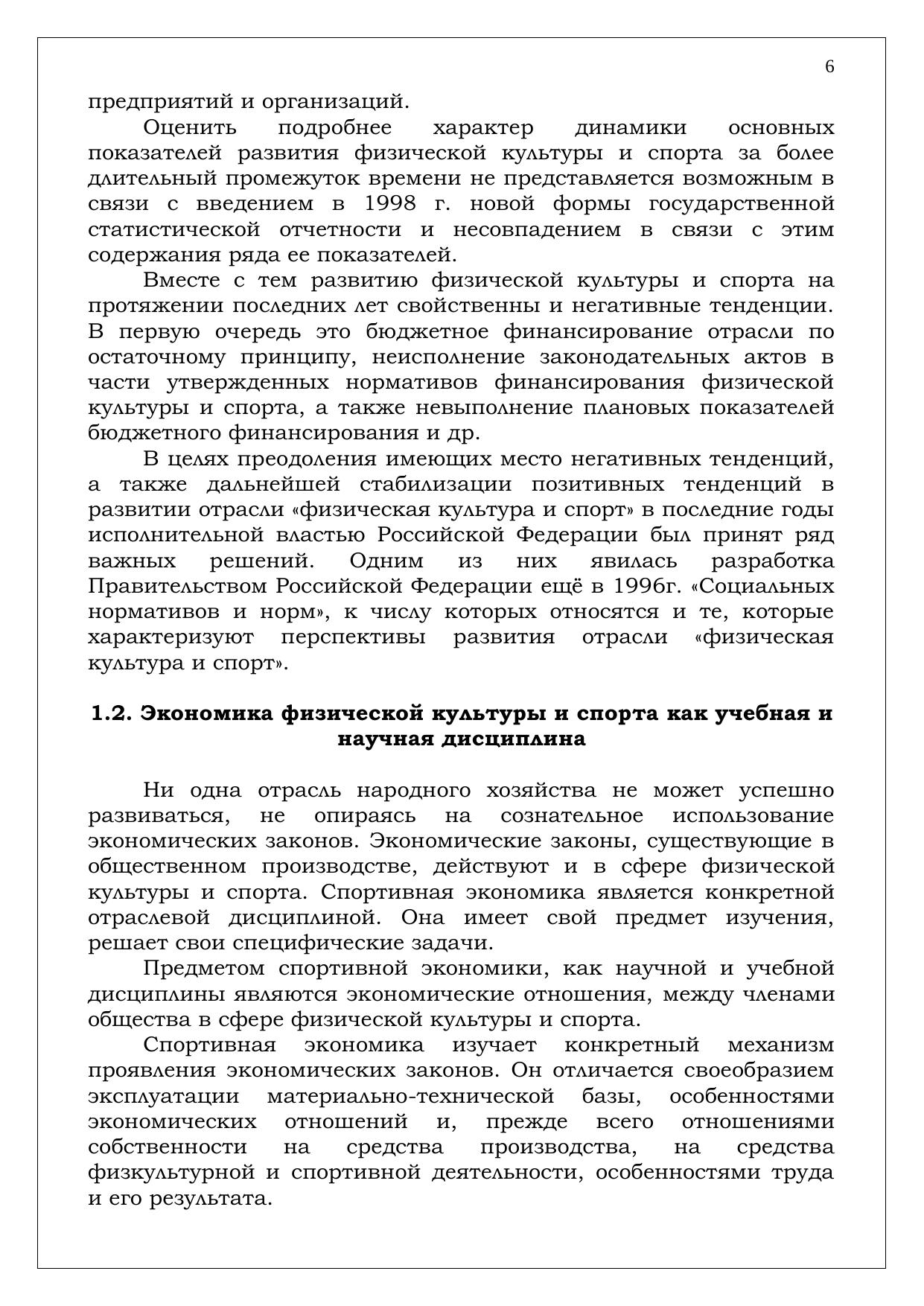 6

предприятий и организаций.

Оценить подробнее характер динамики основных показателей развития физической культуры и спорта за более длительный промежуток времени не представляется возможным в связи с введением в 1998 г. новой формы государственной статистической отчетности и несовпадением в связи с этим содержания ряда ее показателей.

Вместе с тем развитию физической культуры и спорта на протяжении последних лет свойственны и негативные тенденции. В первую очередь это бюджетное финансирование отрасли по остаточному принципу, неисполнение законодательных актов в части утвержденных нормативов финансирования физической культуры и спорта, а также невыполнение плановых показателей бюджетного финансирования и др.

В целях преодоления имеющих место негативных тенденций, а также дальнейшей стабилизации позитивных тенденций в развитии отрасли «физическая культура и спорт» в последние годы исполнительной властью Российской Федерации был принят ряд важных решений. Одним из них явилась разработка Правительством Российской Федерации ещё в 1996г. «Социальных нормативов и норм», к числу которых относятся и те, которые характеризуют перспективы развития отрасли «физическая культура и спорт».

1.2. Экономика физической культуры и спорта как учебная и научная дисциплина

Ни одна отрасль народного хозяйства не может успешно развиваться, не опираясь на сознательное использование экономических законов. Экономические законы, существующие в общественном производстве, действуют и в сфере физической культуры и спорта. Спортивная экономика является конкретной отраслевой дисциплиной. Она имеет свой предмет изучения, решает свои специфические задачи.

Предметом спортивной экономики, как научной и учебной дисциплины являются экономические отношения, между членами общества в сфере физической культуры и спорта.

Спортивная экономика изучает конкретный механизм проявления экономических законов. Он отличается своеобразием эксплуатации материально-технической базы, особенностями экономических отношений и, прежде всего отношениями собственности на средства производства, на средства физкультурной и спортивной деятельности, особенностями труда и его результата.